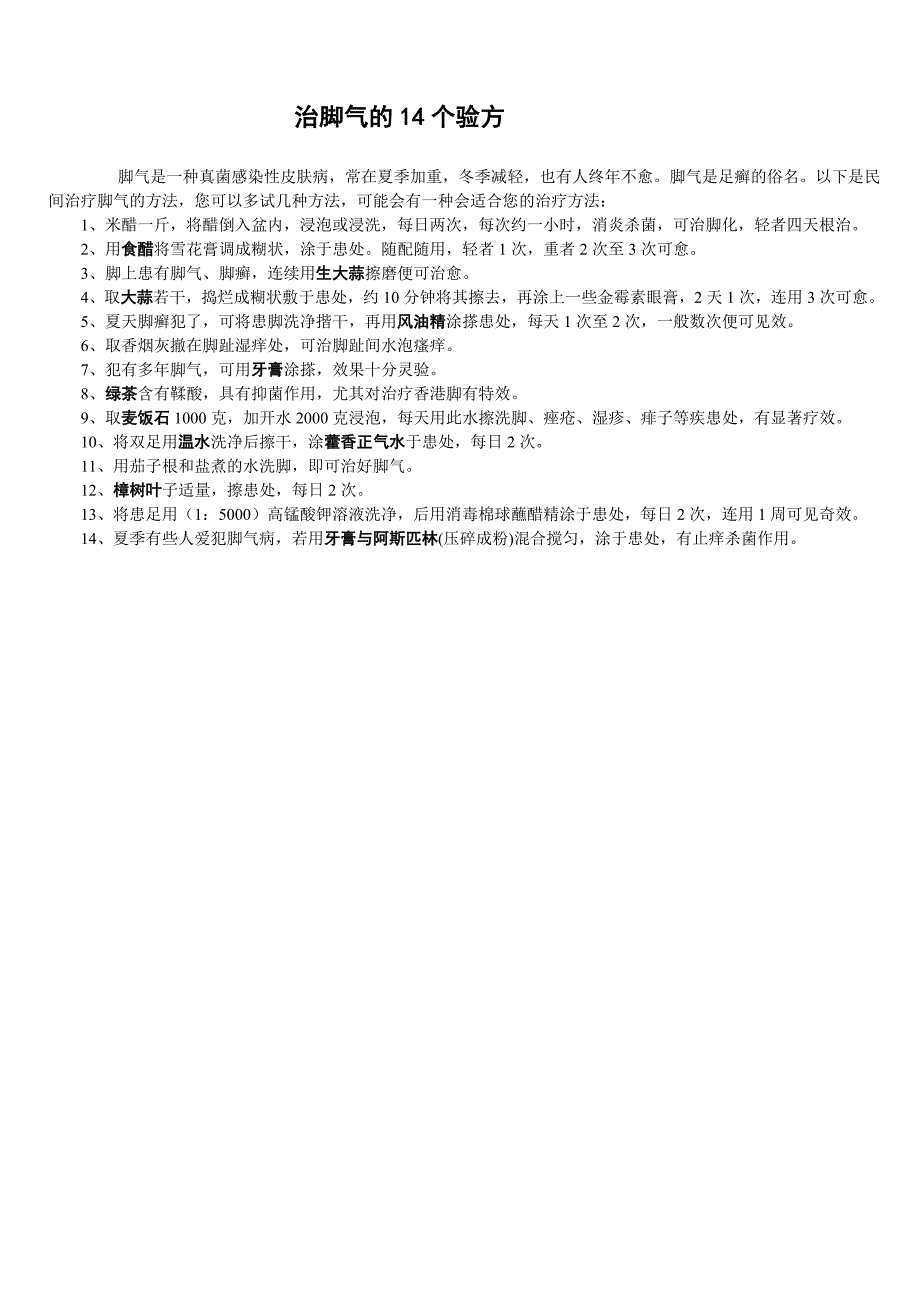 治脚气的 14 个验方

脚气是一种真菌感染性皮肤病，常在夏季加重，冬季减轻，也有人终年不愈。脚气是足癣的俗名。以下是民间治疗脚气的方法，您可以多试几种方法，可能会有一种会适合您的治疗方法：

1、米醋一斤，将醋倒入盆内，浸泡或浸洗，每日两次，每次约一小时，消炎杀菌，可治脚化，轻者四天根治。

2、用食醋将雪花膏调成糊状，涂于患处。随配随用，轻者 1 次，重者 2 次至 3 次可愈。

3、脚上患有脚气、脚癣，连续用生大蒜擦磨便可治愈。

4、取大蒜若干，捣烂成糊状敷于患处，约 10 分钟将其擦去，再涂上一些金霉素眼膏，2 天 1 次，连用 3 次可愈。

5、夏天脚癣犯了，可将患脚洗净揩干，再用风油精涂搽患处，每天 1 次至 2 次，一般数次便可见效。

6、取香烟灰撒在脚趾湿痒处，可治脚趾间水泡瘙痒。

7、犯有多年脚气，可用牙膏涂搽，效果十分灵验。

8、绿茶含有鞣酸，具有抑菌作用，尤其对治疗香港脚有特效。

9、取麦饭石 1000 克，加开水 2000 克浸泡，每天用此水擦洗脚、痤疮、湿疹、痱子等疾患处，有显著疗效。

10、将双足用温水洗净后擦干，涂藿香正气水于患处，每日 2 次。

11、用茄子根和盐煮的水洗脚，即可治好脚气。

12、樟树叶子适量，擦患处，每日 2 次。

13、将患足用（1：5000）高锰酸钾溶液洗净，后用消毒棉球蘸醋精涂于患处，每日 2 次，连用 1 周可见奇效。

14、夏季有些人爱犯脚气病，若用牙膏与阿斯匹林(压碎成粉)混合搅匀，涂于患处，有止痒杀菌作用。